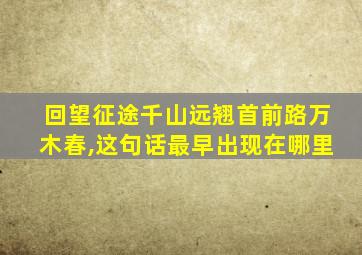 回望征途千山远翘首前路万木春,这句话最早出现在哪里